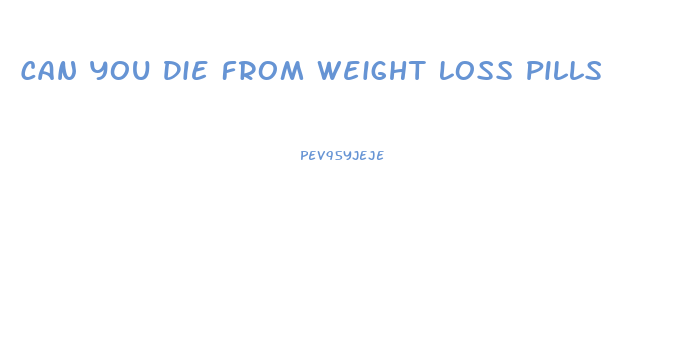 CAN YOU DIE FROM WEIGHT LOSS PILLS

PEV95YJEJE